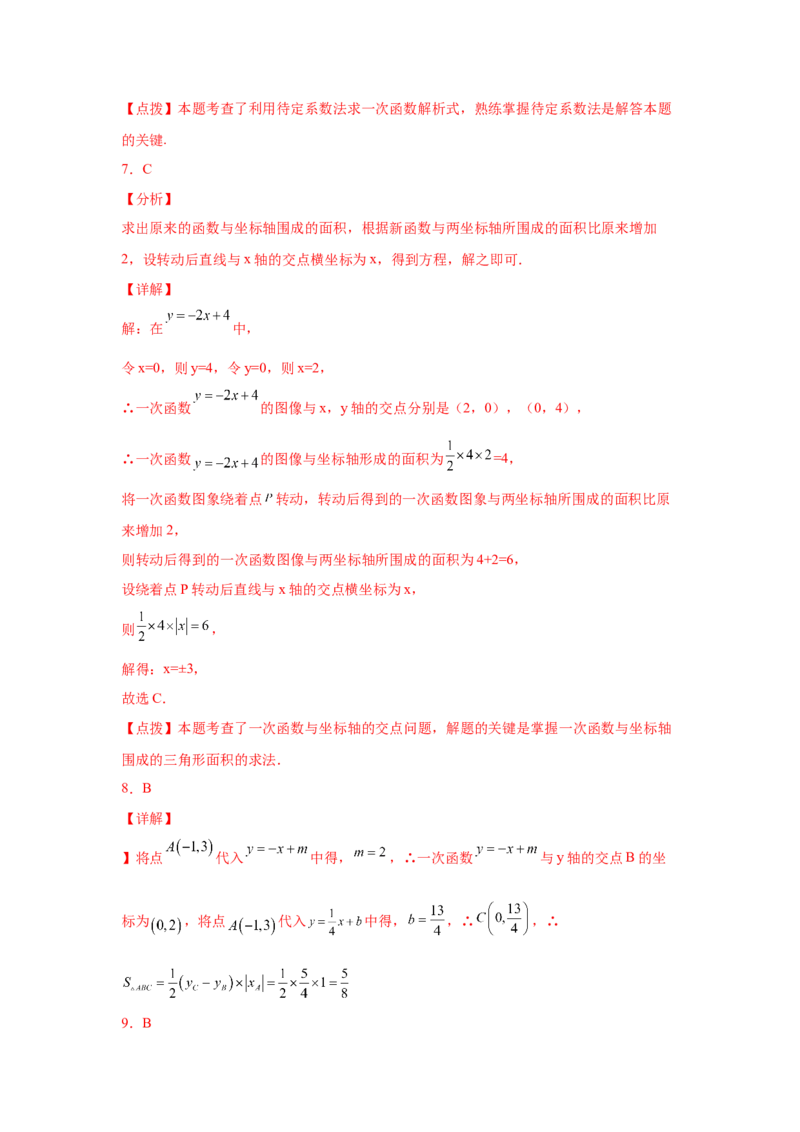 【点拨】本题考查了利用待定系数法求一次函数解析式，熟练掌握待定系数法是解答本题的关键.

7．C

【分析】

求出原来的函数与坐标轴围成的面积，根据新函数与两坐标轴所围成的面积比原来增加2，设转动后直线与x轴的交点横坐标为x，得到方程，解之即可.

【详解】

解：在$y=-2x+4$中，

令x=0，则y=4，令y=0，则x=2，

∴一次函数$y=-2x+4$的图像与x，y轴的交点分别是（2，0），（0，4），

∴一次函数$y=-2x+4$的图像与坐标轴形成的面积为$\frac{1}{2}\times4\times2$=4，

将一次函数图象绕着点$P$转动，转动后得到的一次函数图象与两坐标轴所围成的面积比原来增加2，

则转动后得到的一次函数图像与两坐标轴所围成的面积为4+2=6，

设绕着点P转动后直线与x轴的交点横坐标为x，

则$\frac{1}{2}\times4\times|x|=6$，

解得：x=±3，

故选C.

【点拨】本题考查了一次函数与坐标轴的交点问题，解题的关键是掌握一次函数与坐标轴围成的三角形面积的求法.

8．B

【详解】

】将点$A(-1,3)$代入$y=-x+m$中得，$m=2$，∴一次函数$y=-x+m$与y轴的交点B的坐标为$(0,2)$，将点$A(-1,3)$代入$y=\frac{1}{4}x+b$中得，$b=\frac{13}{4}$，∴$C\left(0,\frac{13}{4}\right)$，∴

$S_{\triangle ABC}=\frac{1}{2}(y_C-y_B)\times|x_A|=\frac{1}{2}\times\frac{5}{4}\times1=\frac{5}{8}$

9．B